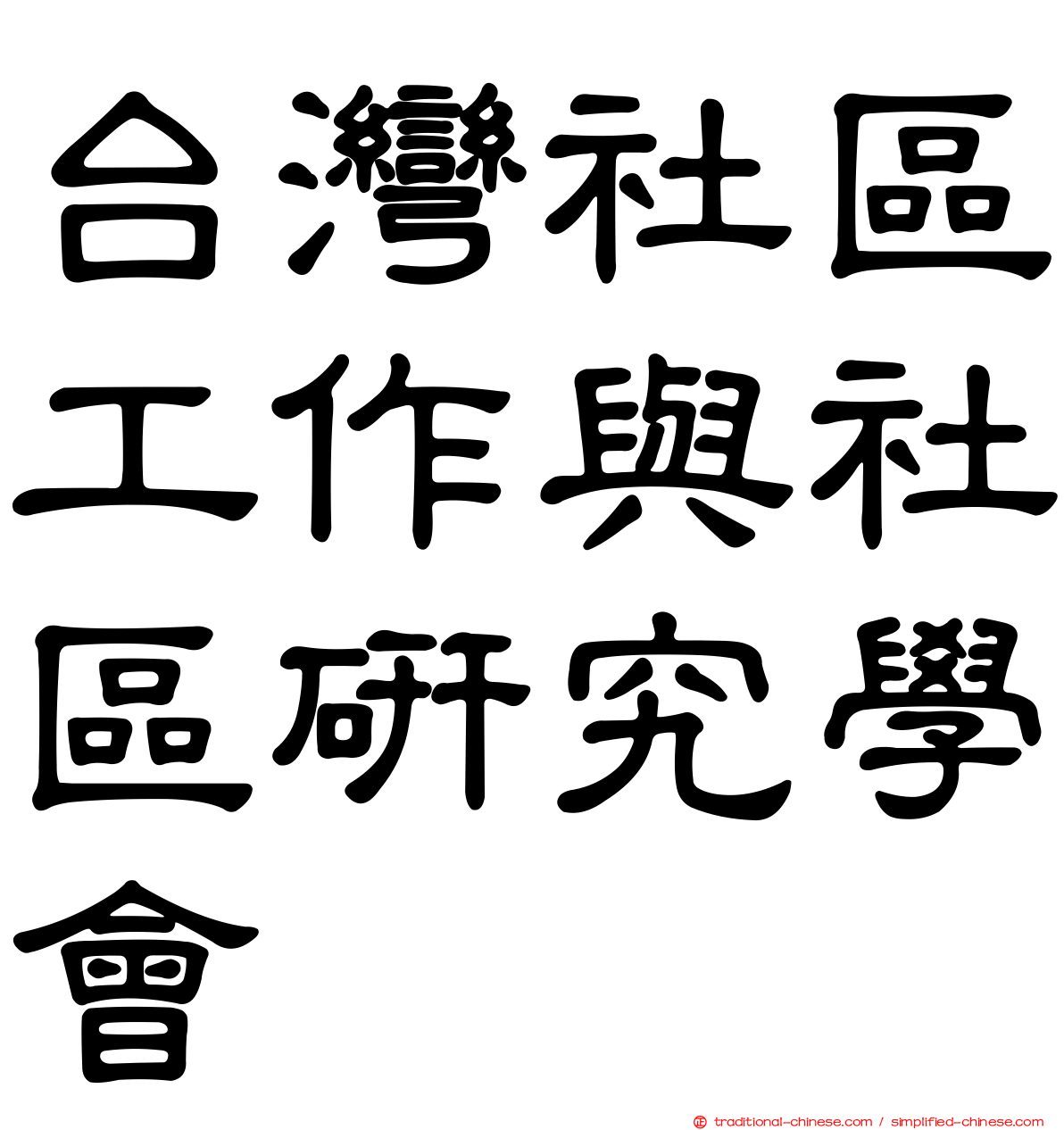 台灣社區工作與社區研究學會

traditional-chinese.com / simplified-chinese.com